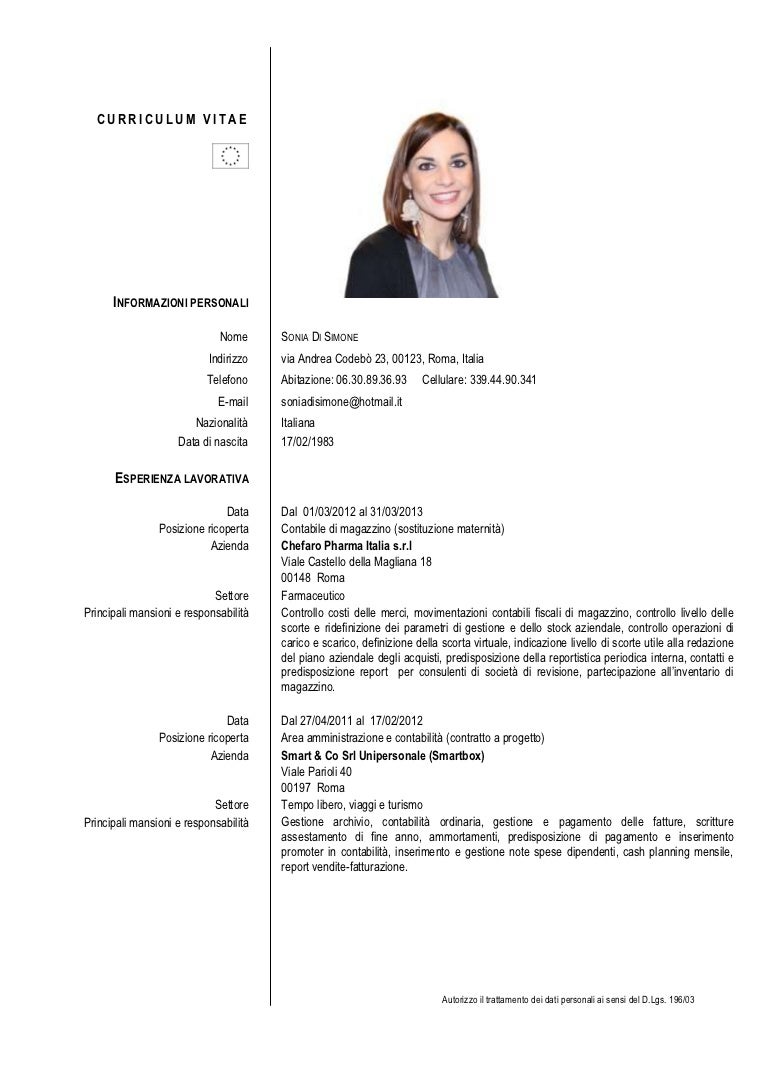 CURRICULUM VITAE

INFORMAZIONI PERSONALI

Nome SONIA DI SIMONE
Indirizzo via Andrea Codebò 23, 00123, Roma, Italia
Telefono Abitazione: 06.30.89.36.93 Cellulare: 339.44.90.341
E-mail soniadisimone@hotmail.it
Nazionalità Italiana
Data di nascita 17/02/1983

ESPERIENZA LAVORATIVA

Data Dal 01/03/2012 al 31/03/2013
Posizione ricoperta Contabile di magazzino (sostituzione maternità)
Azienda Chefaro Pharma Italia s.r.l
Viale Castello della Magliana 18
00148 Roma
Settore Farmaceutico
Principali mansioni e responsabilità Controllo costi delle merci, movimentazioni contabili fiscali di magazzino, controllo livello delle scorte e ridefinizione dei parametri di gestione e dello stock aziendale, controllo operazioni di carico e scarico, definizione della scorta virtuale, indicazione livello di scorte utile alla redazione del piano aziendale degli acquisti, predisposizione della reportistica periodica interna, contatti e predisposizione report per consulenti di società di revisione, partecipazione all'inventario di magazzino.

Data Dal 27/04/2011 al 17/02/2012
Posizione ricoperta Area amministrazione e contabilità (contratto a progetto)
Azienda Smart & Co Srl Unipersonale (Smartbox)
Viale Parioli 40
00197 Roma
Settore Tempo libero, viaggi e turismo
Principali mansioni e responsabilità Gestione archivio, contabilità ordinaria, gestione e pagamento delle fatture, scritture assestamento di fine anno, ammortamenti, predisposizione di pagamento e inserimento promoter in contabilità, inserimento e gestione note spese dipendenti, cash planning mensile, report vendite-fatturazione.

Autorizzo il trattamento dei dati personali ai sensi del D.Lgs. 196/03